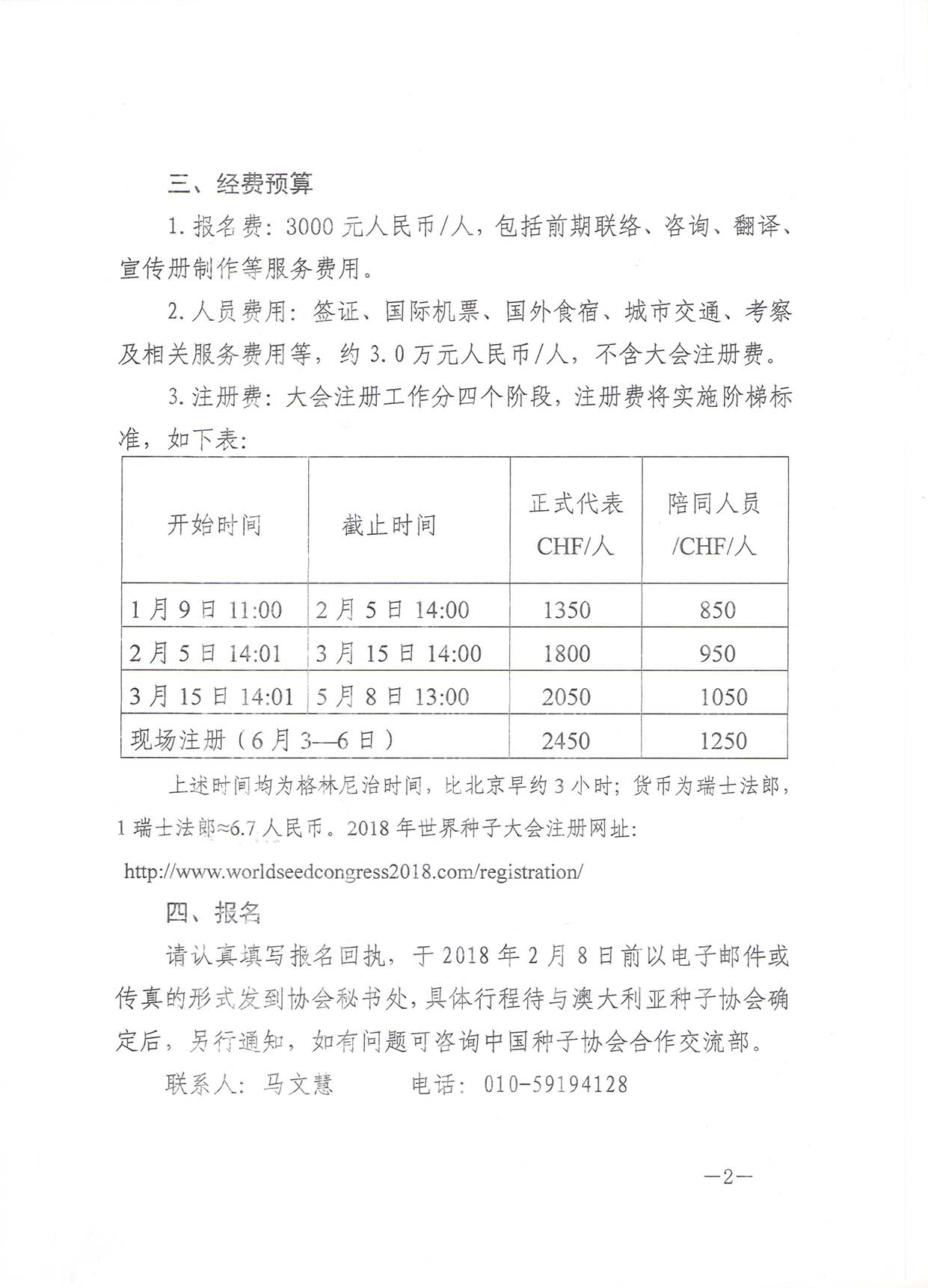 三、经费预算

1. 报名费：3000 元人民币/人，包括前期联络、咨询、翻译、宣传册制作等服务费用。

2. 人员费用：签证、国际机票、国外食宿、城市交通、考察及相关服务费用等，约 3.0 万元人民币/人，不含大会注册费。

3. 注册费：大会注册工作分四个阶段，注册费将实施阶梯标准，如下表：

| 开始时间 | 截止时间 | 正式代表 CHF/人 | 陪同人员 /CHF/人 |
|---|---|---|---|
| 1 月 9 日 11:00 | 2 月 5 日 14:00 | 1350 | 850 |
| 2 月 5 日 14:01 | 3 月 15 日 14:00 | 1800 | 950 |
| 3 月 15 日 14:01 | 5 月 8 日 13:00 | 2050 | 1050 |
| 现场注册（6 月 3—6 日） | | 2450 | 1250 |

上述时间均为格林尼治时间，比北京早约 3 小时；货币为瑞士法郎，1 瑞士法郎≈6.7 人民币。2018 年世界种子大会注册网址：
http://www.worldseedcongress2018.com/registration/

四、报名

请认真填写报名回执，于 2018 年 2 月 8 日前以电子邮件或传真的形式发到协会秘书处，具体行程待与澳大利亚种子协会确定后，另行通知，如有问题可咨询中国种子协会合作交流部。

联系人：马文慧　　电话：010-59194128

—2—